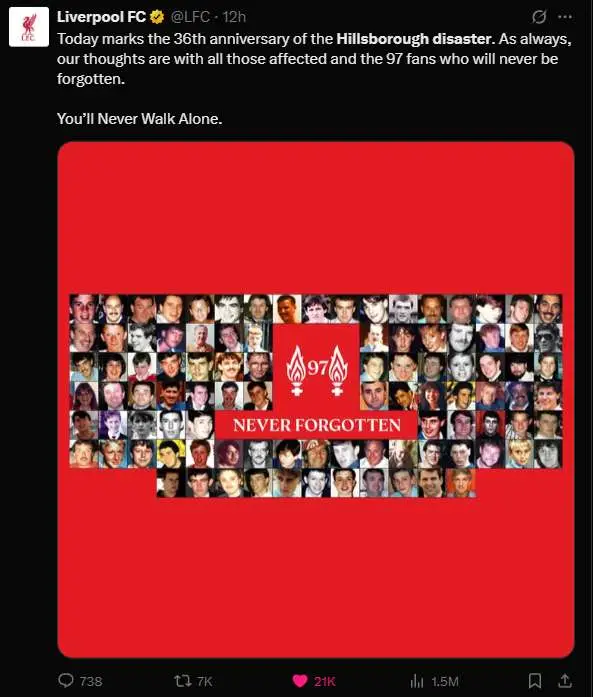 LFC

Liverpool FC @LFC · 12h

Today marks the 36th anniversary of the Hillsborough disaster. As always, our thoughts are with all those affected and the 97 fans who will never be forgotten.

You'll Never Walk Alone.

97

NEVER FORGOTTEN

738 7K 21K 1.5M